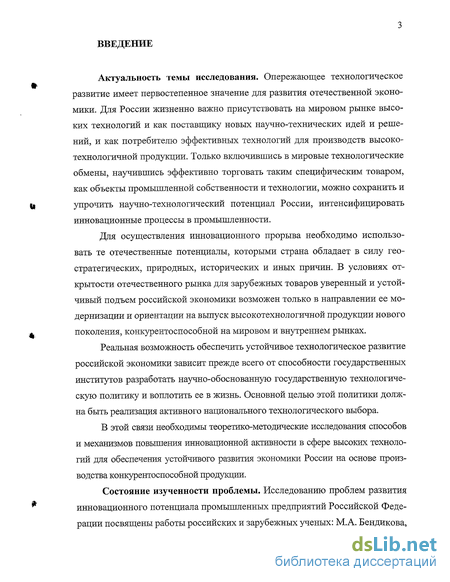 3

ВВЕДЕНИЕ

Актуальность темы исследования. Опережающее технологическое развитие имеет первостепенное значение для развития отечественной экономики. Для России жизненно важно присутствовать на мировом рынке высоких технологий и как поставщику новых научно-технических идей и решений, и как потребителю эффективных технологий для производств высокотехнологичной продукции. Только включившись в мировые технологические обмены, научившись эффективно торговать таким специфическим товаром, как объекты промышленной собственности и технологии, можно сохранить и упрочить научно-технологический потенциал России, интенсифицировать инновационные процессы в промышленности.

Для осуществления инновационного прорыва необходимо использовать те отечественные потенциалы, которыми страна обладает в силу геостратегических, природных, исторических и иных причин. В условиях открытости отечественного рынка для зарубежных товаров уверенный и устойчивый подъем российской экономики возможен только в направлении ее модернизации и ориентации на выпуск высокотехнологичной продукции нового поколения, конкурентоспособной на мировом и внутреннем рынках.

Реальная возможность обеспечить устойчивое технологическое развитие российской экономики зависит прежде всего от способности государственных институтов разработать научно-обоснованную государственную технологическую политику и воплотить ее в жизнь. Основной целью этой политики должна быть реализация активного национального технологического выбора.

В этой связи необходимы теоретико-методические исследования способов и механизмов повышения инновационной активности в сфере высоких технологий для обеспечения устойчивого развития экономики России на основе производства конкурентоспособной продукции.

Состояние изученности проблемы. Исследованию проблем развития инновационного потенциала промышленных предприятий Российской Федерации посвящены работы российских и зарубежных ученых: М.А. Бендикова,

dsLib.net
библиотека диссертаций